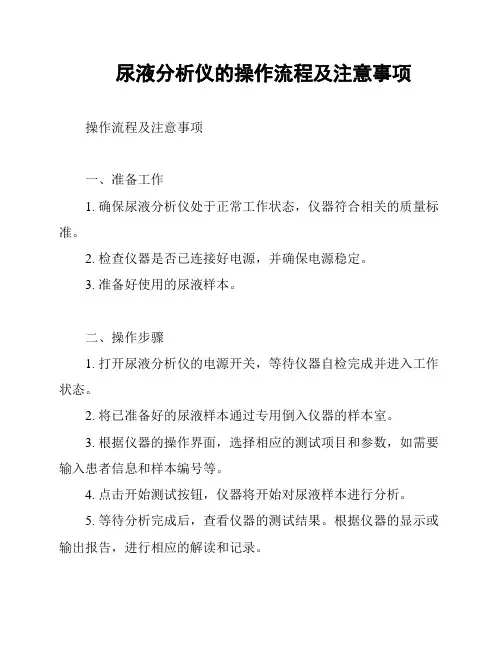 尿液分析仪的操作流程及注意事项

操作流程及注意事项

一、准备工作

1. 确保尿液分析仪处于正常工作状态，仪器符合相关的质量标准。

2. 检查仪器是否已连接好电源，并确保电源稳定。

3. 准备好使用的尿液样本。

二、操作步骤

1. 打开尿液分析仪的电源开关，等待仪器自检完成并进入工作状态。

2. 将已准备好的尿液样本通过专用倒入仪器的样本室。

3. 根据仪器的操作界面，选择相应的测试项目和参数，如需要输入患者信息和样本编号等。

4. 点击开始测试按钮，仪器将开始对尿液样本进行分析。

5. 等待分析完成后，查看仪器的测试结果。根据仪器的显示或输出报告，进行相应的解读和记录。